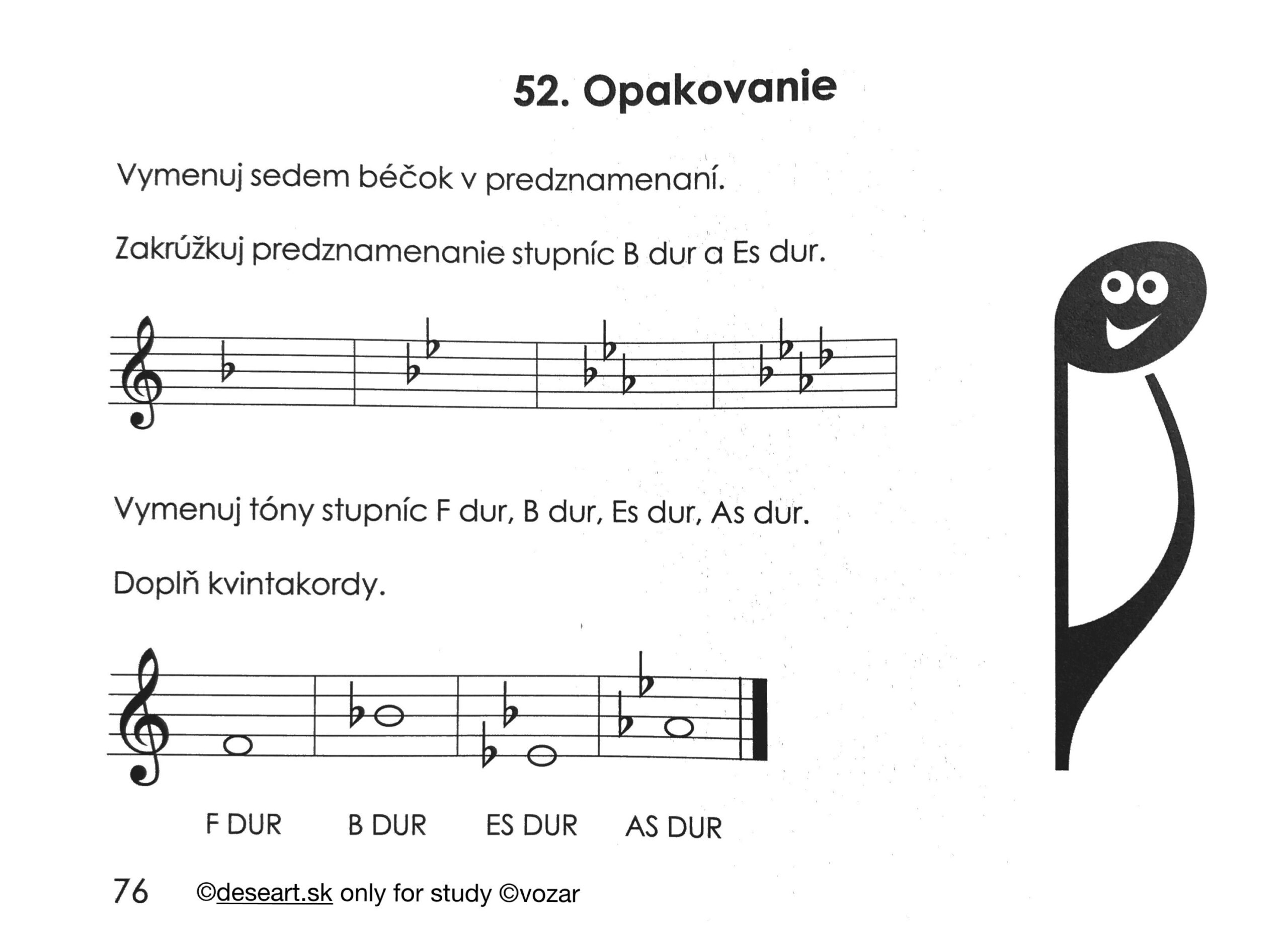 52. Opakovanie

Vymenuj sedem béčok v predznamenaní.

Zakrúžkuj predznamenanie stupníc B dur a Es dur.

Vymenuj tóny stupníc F dur, B dur, Es dur, As dur.

Doplň kvintakordy.

F DUR B DUR ES DUR AS DUR

76 ©deseart.sk only for study ©vozar